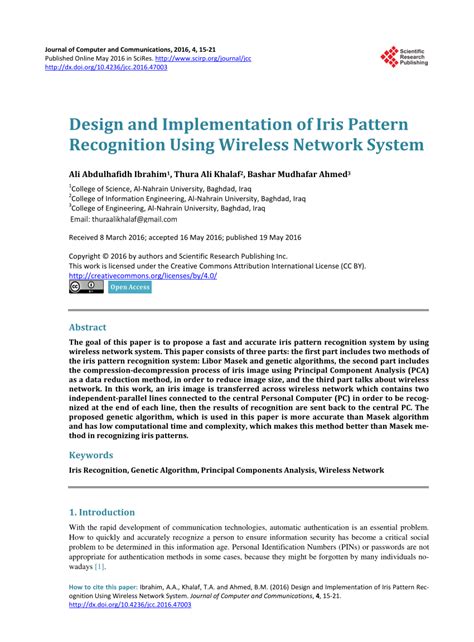 Journal of Computer and Communications, 2016, 4, 15-21
Published Online May 2016 in SciRes. http://www.scirp.org/journal/jcc
http://dx.doi.org/10.4236/jcc.2016.47003

Scientific Research Publishing

Design and Implementation of Iris Pattern Recognition Using Wireless Network System

Ali Abdulhafidh Ibrahim$^1$, Thura Ali Khalaf$^2$, Bashar Mudhafar Ahmed$^3$

$^1$College of Science, Al-Nahrain University, Baghdad, Iraq
$^2$College of Information Engineering, Al-Nahrain University, Baghdad, Iraq
$^3$College of Engineering, Al-Nahrain University, Baghdad, Iraq
Email: thuraalikhalaf@gmail.com

Received 8 March 2016; accepted 16 May 2016; published 19 May 2016

Copyright © 2016 by authors and Scientific Research Publishing Inc.
This work is licensed under the Creative Commons Attribution International License (CC BY).
http://creativecommons.org/licenses/by/4.0/
Open Access

Abstract

The goal of this paper is to propose a fast and accurate iris pattern recognition system by using wireless network system. This paper consists of three parts: the first part includes two methods of the iris pattern recognition system: Libor Masek and genetic algorithms, the second part includes the compression-decompression process of iris image using Principal Component Analysis (PCA) as a data reduction method, in order to reduce image size, and the third part talks about wireless network. In this work, an iris image is transferred across wireless network which contains two independent-parallel lines connected to the central Personal Computer (PC) in order to be recognized at the end of each line, then the results of recognition are sent back to the central PC. The proposed genetic algorithm, which is used in this paper is more accurate than Masek algorithm and has low computational time and complexity, which makes this method better than Masek method in recognizing iris patterns.

Keywords

Iris Recognition, Genetic Algorithm, Principal Components Analysis, Wireless Network

1. Introduction

With the rapid development of communication technologies, automatic authentication is an essential problem. How to quickly and accurately recognize a person to ensure information security has become a critical social problem to be determined in this information age. Personal Identification Numbers (PINs) or passwords are not appropriate for authentication methods in some cases, because they might be forgotten by many individuals nowadays [1].

How to cite this paper: Ibrahim, A.A., Khalaf, T.A. and Ahmed, B.M. (2016) Design and Implementation of Iris Pattern Recognition Using Wireless Network System. Journal of Computer and Communications, 4, 15-21. http://dx.doi.org/10.4236/jcc.2016.47003